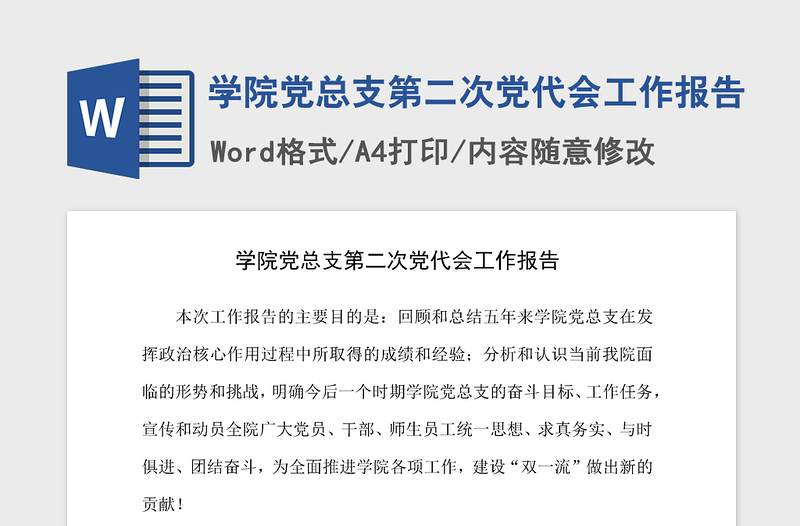 W

学院党总支第二次党代会工作报告

Word格式/A4打印/内容随意修改

学院党总支第二次党代会工作报告

本次工作报告的主要目的是：回顾和总结五年来学院党总支在发挥政治核心作用过程中所取得的成绩和经验；分析和认识当前我院面临的形势和挑战，明确今后一个时期学院党总支的奋斗目标、工作任务，宣传和动员全院广大党员、干部、师生员工统一思想、求真务实、与时俱进、团结奋斗，为全面推进学院各项工作，建设“双一流”做出新的贡献！